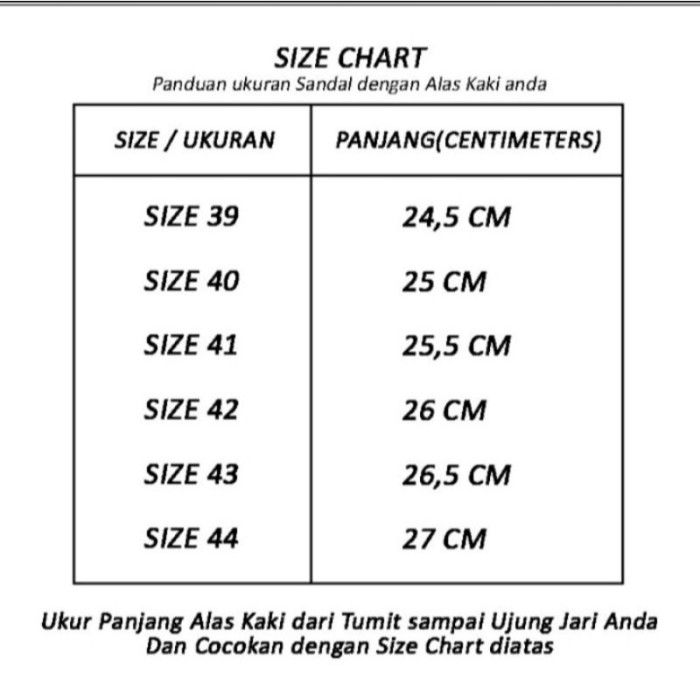 SIZE CHART
Panduan ukuran Sandal dengan Alas Kaki anda

| SIZE / UKURAN | PANJANG(CENTIMETERS) |
|---|---|
| SIZE 39 | 24,5 CM |
| SIZE 40 | 25 CM |
| SIZE 41 | 25,5 CM |
| SIZE 42 | 26 CM |
| SIZE 43 | 26,5 CM |
| SIZE 44 | 27 CM |

Ukur Panjang Alas Kaki dari Tumit sampai Ujung Jari Anda Dan Cocokan dengan Size Chart diatas